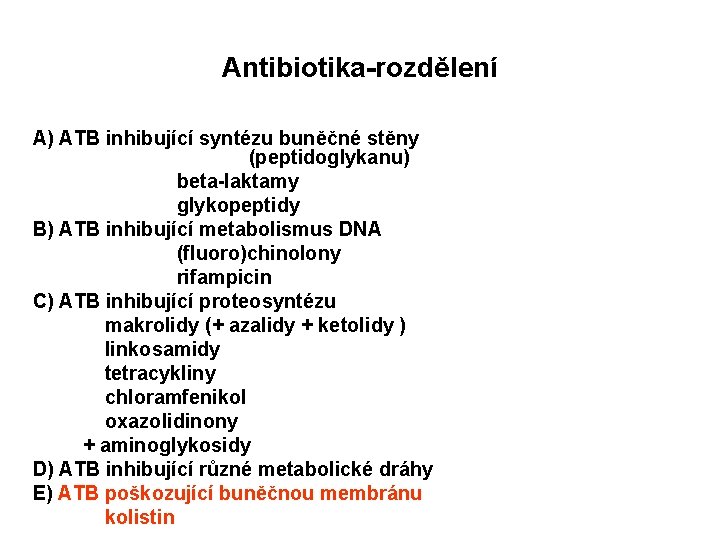 Antibiotika-rozdělení

A) ATB inhibující syntézu buněčné stěny
(peptidoglykanu)
beta-laktamy
glykopeptidy
B) ATB inhibující metabolismus DNA
(fluoro)chinolony
rifampicin
C) ATB inhibující proteosyntézu
makrolidy (+ azalidy + ketolidy )
linkosamidy
tetracykliny
chloramfenikol
oxazolidinony
+ aminoglykosidy
D) ATB inhibující různé metabolické dráhy
E) ATB poškozující buněčnou membránu
kolistin